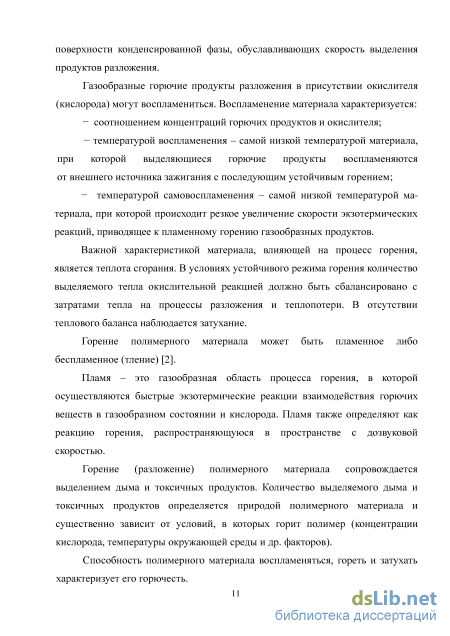 поверхности конденсированной фазы, обуславливающих скорость выделения продуктов разложения.

Газообразные горючие продукты разложения в присутствии окислителя (кислорода) могут воспламениться. Воспламенение материала характеризуется:

− соотношением концентраций горючих продуктов и окислителя;

− температурой воспламенения – самой низкой температурой материала, при которой выделяющиеся горючие продукты воспламеняются от внешнего источника зажигания с последующим устойчивым горением;

− температурой самовоспламенения – самой низкой температурой материала, при которой происходит резкое увеличение скорости экзотермических реакций, приводящее к пламенному горению газообразных продуктов.

Важной характеристикой материала, влияющей на процесс горения, является теплота сгорания. В условиях устойчивого режима горения количество выделяемого тепла окислительной реакцией должно быть сбалансировано с затратами тепла на процессы разложения и теплопотери. В отсутствии теплового баланса наблюдается затухание.

Горение полимерного материала может быть пламенное либо беспламенное (тление) [2].

Пламя – это газообразная область процесса горения, в которой осуществляются быстрые экзотермические реакции взаимодействия горючих веществ в газообразном состоянии и кислорода. Пламя также определяют как реакцию горения, распространяющуюся в пространстве с дозвуковой скоростью.

Горение (разложение) полимерного материала сопровождается выделением дыма и токсичных продуктов. Количество выделяемого дыма и токсичных продуктов определяется природой полимерного материала и существенно зависит от условий, в которых горит полимер (концентрации кислорода, температуры окружающей среды и др. факторов).

Способность полимерного материала воспламеняться, гореть и затухать характеризует его горючесть.

11

dsLib.net
библиотека диссертаций